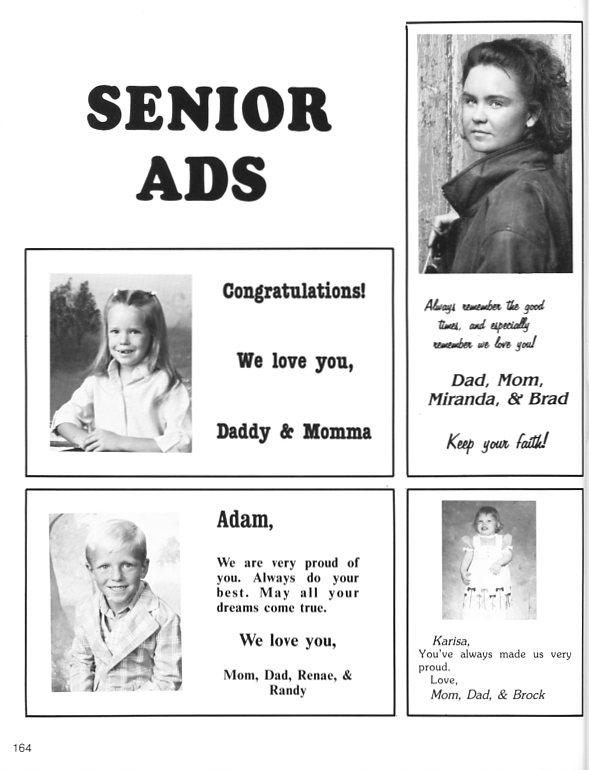 SENIOR ADS

Congratulations!

We love you,

Daddy & Momma

Always remember the good times, and especially remember we love you!

Dad, Mom, Miranda, & Brad

Keep your faith!

Adam,

We are very proud of you. Always do your best. May all your dreams come true.

We love you,

Mom, Dad, Renae, & Randy

Karisa,
You've always made us very proud.
Love,
Mom, Dad, & Brock

164